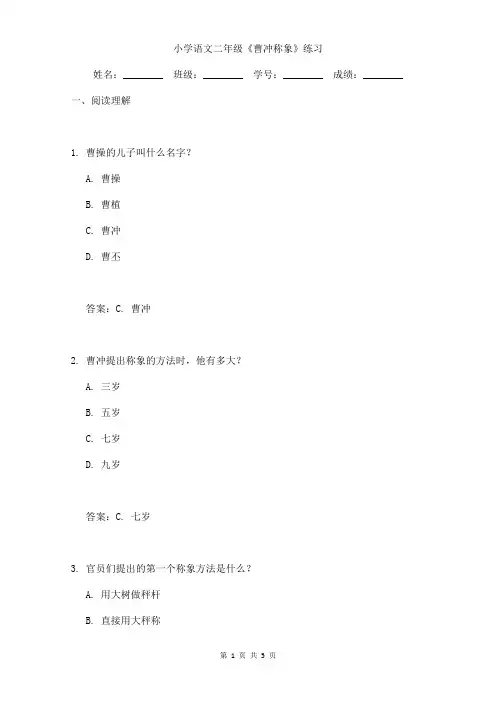 小学语文二年级《曹冲称象》练习

姓名：________ 班级：________ 学号：________ 成绩：________

一、阅读理解

1. 曹操的儿子叫什么名字？

A. 曹操

B. 曹植

C. 曹冲

D. 曹丕

答案：C. 曹冲

2. 曹冲提出称象的方法时，他有多大？

A. 三岁

B. 五岁

C. 七岁

D. 九岁

答案：C. 七岁

3. 官员们提出的第一个称象方法是什么？

A. 用大树做秤杆

B. 直接用大秤称

第 1 页 共 3 页